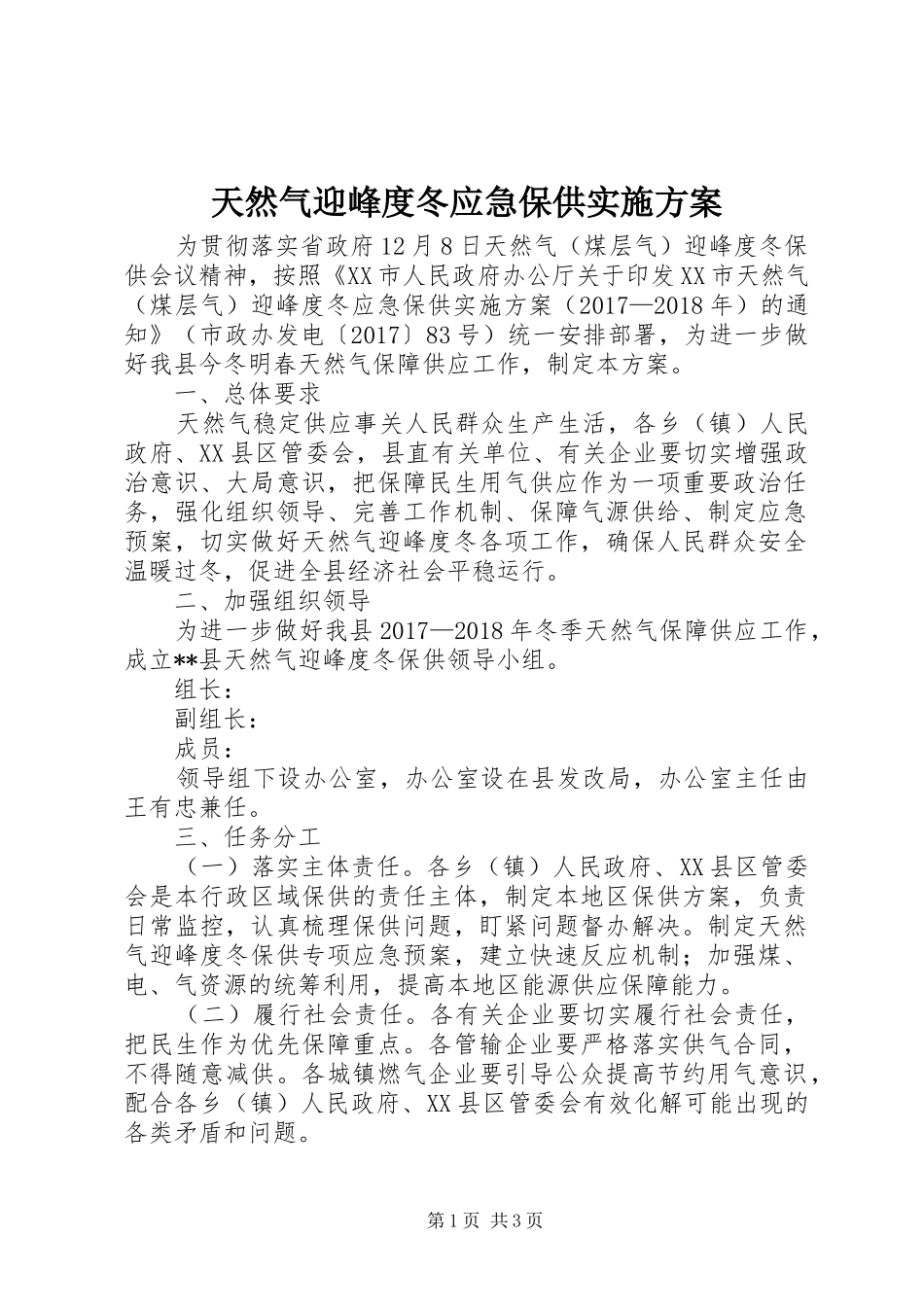 天然气迎峰度冬应急保供实施方案

为贯彻落实省政府12月8日天然气（煤层气）迎峰度冬保供会议精神，按照《XX市人民政府办公厅关于印发XX市天然气（煤层气）迎峰度冬应急保供实施方案（2017—2018年）的通知》（市政办发电〔2017〕83号）统一安排部署，为进一步做好我县今冬明春天然气保障供应工作，制定本方案。

一、总体要求

天然气稳定供应事关人民群众生产生活，各乡（镇）人民政府、XX县区管委会，县直有关单位、有关企业要切实增强政治意识、大局意识，把保障民生用气供应作为一项重要政治任务，强化组织领导、完善工作机制、保障气源供给、制定应急预案，切实做好天然气迎峰度冬各项工作，确保人民群众安全温暖过冬，促进全县经济社会平稳运行。

二、加强组织领导

为进一步做好我县2017—2018年冬季天然气保障供应工作，成立**县天然气迎峰度冬保供领导小组。

组长：

副组长：

成员：

领导组下设办公室，办公室设在县发改局，办公室主任由王有忠兼任。

三、任务分工

（一）落实主体责任。各乡（镇）人民政府、XX县区管委会是本行政区域保供的责任主体，制定本地区保供方案，负责日常监控，认真梳理保供问题，盯紧问题督办解决。制定天然气迎峰度冬保供专项应急预案，建立快速反应机制；加强煤、电、气资源的统筹利用，提高本地区能源供应保障能力。

（二）履行社会责任。各有关企业要切实履行社会责任，把民生作为优先保障重点。各管输企业要严格落实供气合同，不得随意减供。各城镇燃气企业要引导公众提高节约用气意识，配合各乡（镇）人民政府、XX县区管委会有效化解可能出现的各类矛盾和问题。

第1页 共3页